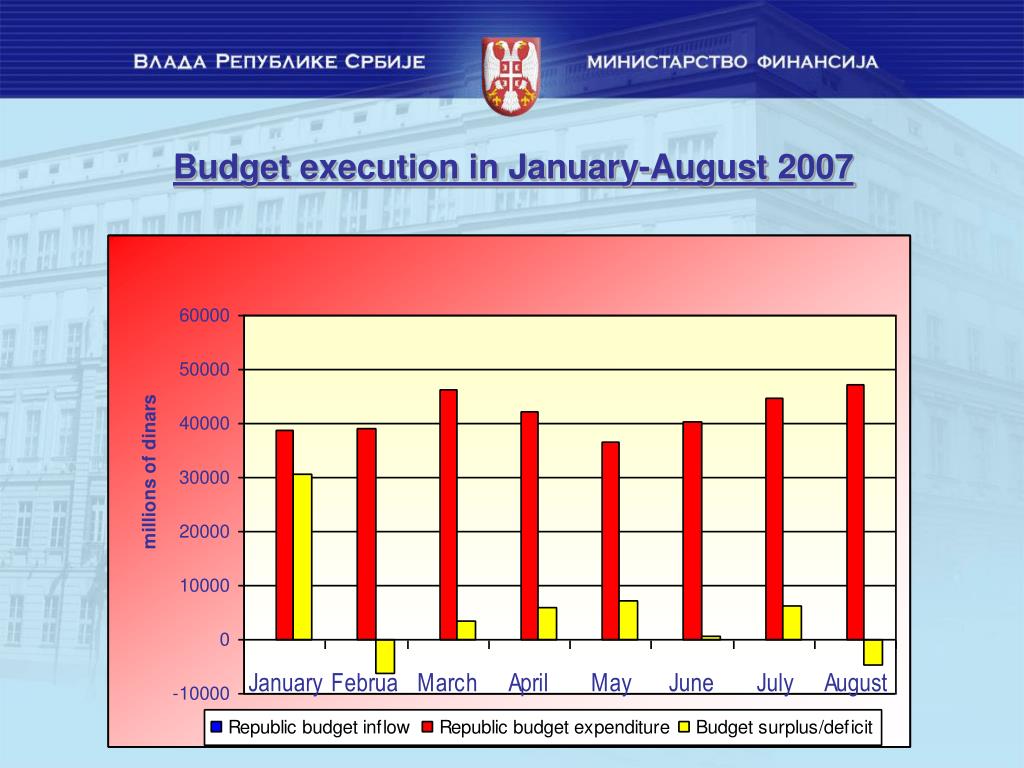 ВЛАДА РЕПУБЛИКЕ СРБИЈЕ

МИНИСТАРСТВО ФИНАНСИЈА

Budget execution in January-August 2007

millions of dinars

60000
50000
40000
30000
20000
10000
0
-10000

January Februa March April May June July August

Republic budget inflow Republic budget expenditure Budget surplus/deficit